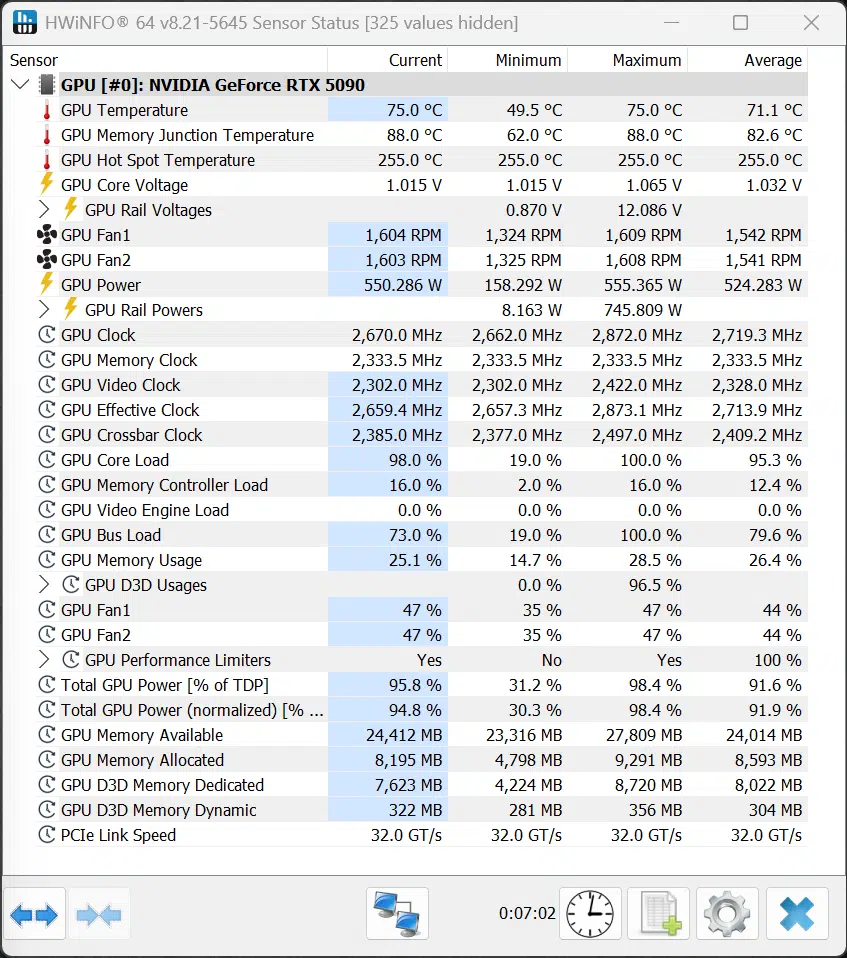 HWiNFO® 64 v8.21-5645 Sensor Status [325 values hidden]

| Sensor | Current | Minimum | Maximum | Average |
|---|---|---|---|---|
| GPU [#0]: NVIDIA GeForce RTX 5090 | | | | |
| GPU Temperature | 75.0 °C | 49.5 °C | 75.0 °C | 71.1 °C |
| GPU Memory Junction Temperature | 88.0 °C | 62.0 °C | 88.0 °C | 82.6 °C |
| GPU Hot Spot Temperature | 255.0 °C | 255.0 °C | 255.0 °C | 255.0 °C |
| GPU Core Voltage | 1.015 V | 1.015 V | 1.065 V | 1.032 V |
| GPU Rail Voltages | | 0.870 V | 12.086 V | |
| GPU Fan1 | 1,604 RPM | 1,324 RPM | 1,609 RPM | 1,542 RPM |
| GPU Fan2 | 1,603 RPM | 1,325 RPM | 1,608 RPM | 1,541 RPM |
| GPU Power | 550.286 W | 158.292 W | 555.365 W | 524.283 W |
| GPU Rail Powers | | 8.163 W | 745.809 W | |
| GPU Clock | 2,670.0 MHz | 2,662.0 MHz | 2,872.0 MHz | 2,719.3 MHz |
| GPU Memory Clock | 2,333.5 MHz | 2,333.5 MHz | 2,333.5 MHz | 2,333.5 MHz |
| GPU Video Clock | 2,302.0 MHz | 2,302.0 MHz | 2,422.0 MHz | 2,328.0 MHz |
| GPU Effective Clock | 2,659.4 MHz | 2,657.3 MHz | 2,873.1 MHz | 2,713.9 MHz |
| GPU Crossbar Clock | 2,385.0 MHz | 2,377.0 MHz | 2,497.0 MHz | 2,409.2 MHz |
| GPU Core Load | 98.0 % | 19.0 % | 100.0 % | 95.3 % |
| GPU Memory Controller Load | 16.0 % | 2.0 % | 16.0 % | 12.4 % |
| GPU Video Engine Load | 0.0 % | 0.0 % | 0.0 % | 0.0 % |
| GPU Bus Load | 73.0 % | 19.0 % | 100.0 % | 79.6 % |
| GPU Memory Usage | 25.1 % | 14.7 % | 28.5 % | 26.4 % |
| GPU D3D Usages | | 0.0 % | 96.5 % | |
| GPU Fan1 | 47 % | 35 % | 47 % | 44 % |
| GPU Fan2 | 47 % | 35 % | 47 % | 44 % |
| GPU Performance Limiters | Yes | No | Yes | 100 % |
| Total GPU Power [% of TDP] | 95.8 % | 31.2 % | 98.4 % | 91.6 % |
| Total GPU Power (normalized) [% ... | 94.8 % | 30.3 % | 98.4 % | 91.9 % |
| GPU Memory Available | 24,412 MB | 23,316 MB | 27,809 MB | 24,014 MB |
| GPU Memory Allocated | 8,195 MB | 4,798 MB | 9,291 MB | 8,593 MB |
| GPU D3D Memory Dedicated | 7,623 MB | 4,224 MB | 8,720 MB | 8,022 MB |
| GPU D3D Memory Dynamic | 322 MB | 281 MB | 356 MB | 304 MB |
| PCIe Link Speed | 32.0 GT/s | 32.0 GT/s | 32.0 GT/s | 32.0 GT/s |

0:07:02